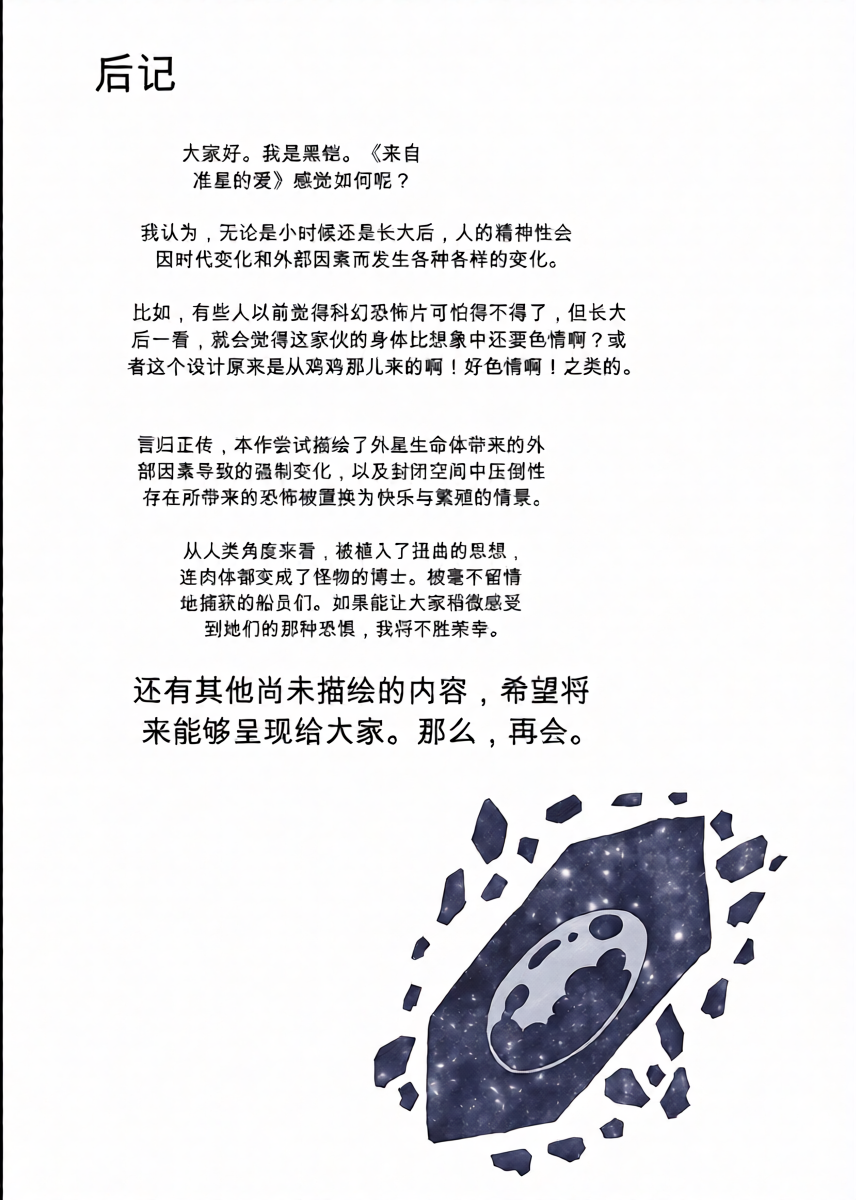 后记

大家好。我是黑铠。《来自准星的爱》感觉如何呢？

我认为，无论是小时候还是长大后，人的精神性会因时代变化和外部因素而发生各种各样的变化。

比如，有些人以前觉得科幻恐怖片可怕得不得了，但长大后一看，就会觉得这家伙的身体比想象中还要色情啊？或者这个设计原来是从鸡鸡那儿来的啊！好色情啊！之类的。

言归正传，本作尝试描绘了外星生命体带来的外部因素导致的强制变化，以及封闭空间中压倒性存在所带来的恐怖被置换为快乐与繁殖的情景。

从人类角度来看，被植入了扭曲的思想，连肉体都变成了怪物的博士。被毫不留情地捕获的船员们。如果能让大家稍微感受到她们的那种恐惧，我将不胜荣幸。

还有其他尚未描绘的内容，希望将来能够呈现给大家。那么，再会。